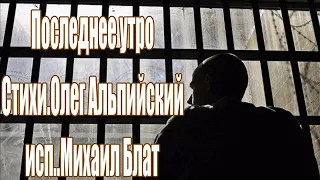 Последнее утро
Стихи.Олег Альпийский
исп..Михаил Блат